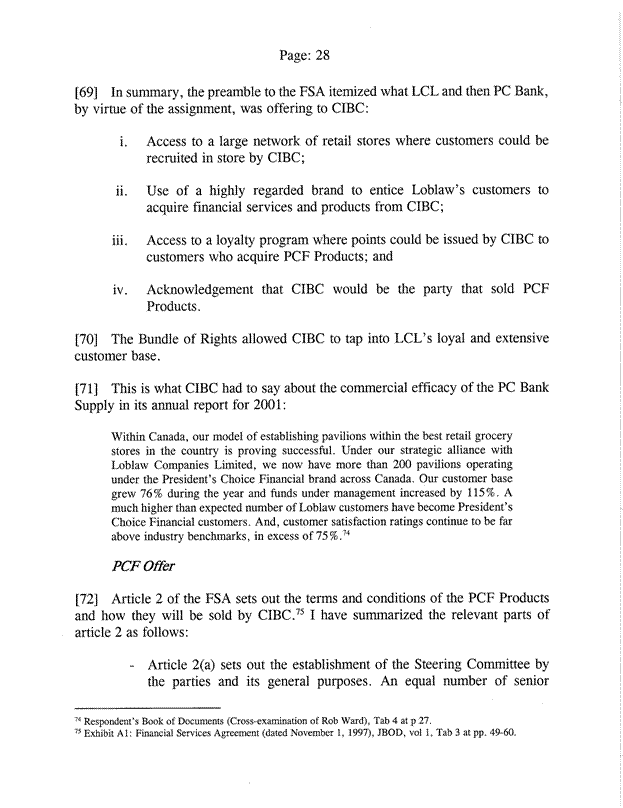 Page: 28

[69] In summary, the preamble to the FSA itemized what LCL and then PC Bank, by virtue of the assignment, was offering to CIBC:

i. Access to a large network of retail stores where customers could be recruited in store by CIBC;

ii. Use of a highly regarded brand to entice Loblaw's customers to acquire financial services and products from CIBC;

iii. Access to a loyalty program where points could be issued by CIBC to customers who acquire PCF Products; and

iv. Acknowledgement that CIBC would be the party that sold PCF Products.

[70] The Bundle of Rights allowed CIBC to tap into LCL's loyal and extensive customer base.

[71] This is what CIBC had to say about the commercial efficacy of the PC Bank Supply in its annual report for 2001:

Within Canada, our model of establishing pavilions within the best retail grocery stores in the country is proving successful. Under our strategic alliance with Loblaw Companies Limited, we now have more than 200 pavilions operating under the President's Choice Financial brand across Canada. Our customer base grew 76% during the year and funds under management increased by 115%. A much higher than expected number of Loblaw customers have become President's Choice Financial customers. And, customer satisfaction ratings continue to be far above industry benchmarks, in excess of 75%.$^{74}$

PCF Offer

[72] Article 2 of the FSA sets out the terms and conditions of the PCF Products and how they will be sold by CIBC.$^{75}$ I have summarized the relevant parts of article 2 as follows:

- Article 2(a) sets out the establishment of the Steering Committee by the parties and its general purposes. An equal number of senior

$^{74}$ Respondent's Book of Documents (Cross-examination of Rob Ward), Tab 4 at p 27.
$^{75}$ Exhibit A1: Financial Services Agreement (dated November 1, 1997), JBOD, vol 1, Tab 3 at pp. 49-60.